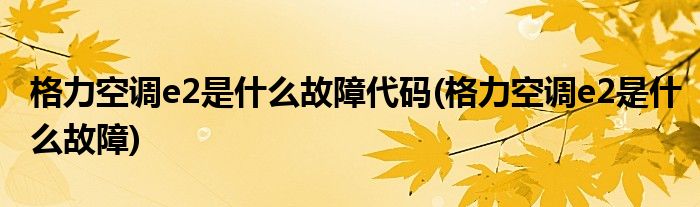 格力空调e2是什么故障代码(格力空调e2是什么故障)